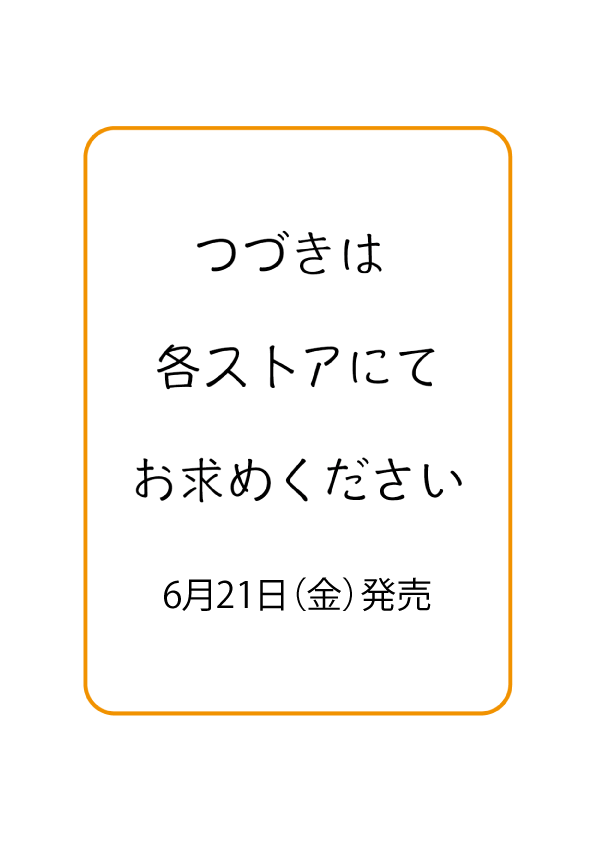 つづきは

各ストアにて

お求めください

6月21日（金）発売